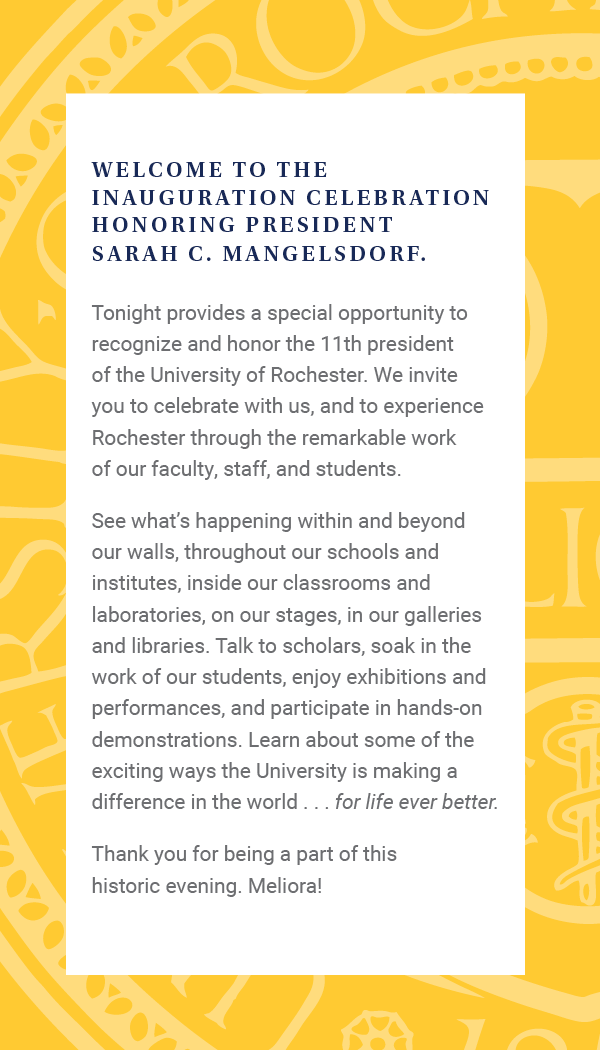 WELCOME TO THE INAUGURATION CELEBRATION HONORING PRESIDENT SARAH C. MANGELSDORF.

Tonight provides a special opportunity to recognize and honor the 11th president of the University of Rochester. We invite you to celebrate with us, and to experience Rochester through the remarkable work of our faculty, staff, and students.

See what's happening within and beyond our walls, throughout our schools and institutes, inside our classrooms and laboratories, on our stages, in our galleries and libraries. Talk to scholars, soak in the work of our students, enjoy exhibitions and performances, and participate in hands-on demonstrations. Learn about some of the exciting ways the University is making a difference in the world . . . for life ever better.

Thank you for being a part of this historic evening. Meliora!